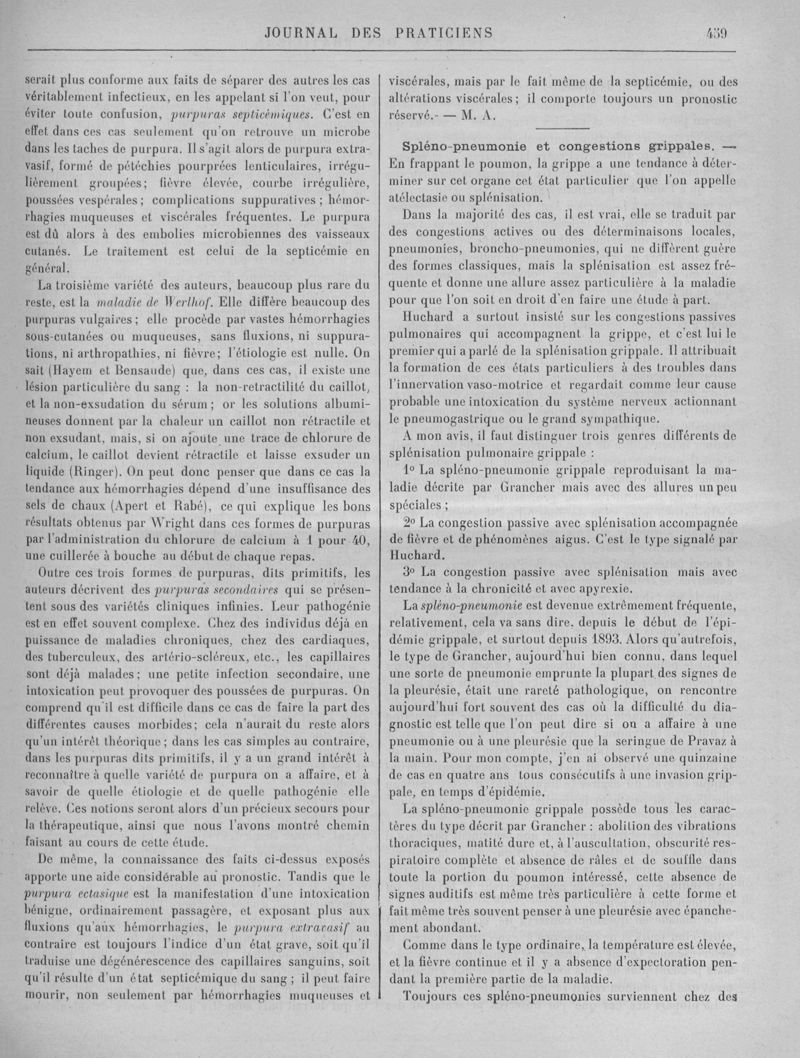 JOURNAL DES PRATICIENS 439

serait plus conforme aux faits de séparer des autres les cas véritablement infectieux, en les appelant si l'on veut, pour éviter toute confusion, purpuras septicémiques. C'est en effet dans ces cas seulement qu'on retrouve un microbe dans les taches de purpura. Il s'agit alors de purpura extravasif, formé de pétéchies pourprées lenticulaires, irrégulièrement groupées; fièvre élevée, courbe irrégulière, poussées vespérales; complications suppuratives; hémorrhagies muqueuses et viscérales fréquentes. Le purpura est dû alors à des embolies microbiennes des vaisseaux cutanés. Le traitement est celui de la septicémie en général.

La troisième variété des auteurs, beaucoup plus rare du reste, est la maladie de Werlhof. Elle diffère beaucoup des purpuras vulgaires; elle procède par vastes hémorrhagies sous-cutanées ou muqueuses, sans fluxions, ni suppurations, ni arthropathies, ni fièvre; l'étiologie est nulle. On sait (Hayem et Bensaude) que, dans ces cas, il existe une lésion particulière du sang : la non-retractilité du caillot, et la non-exsudation du sérum; or les solutions albumineuses donnent par la chaleur un caillot non rétractile et non exsudant, mais, si on ajoute une trace de chlorure de calcium, le caillot devient rétractile et laisse exsuder un liquide (Ringer). On peut donc penser que dans ce cas la tendance aux hémorrhagies dépend d'une insuffisance des sels de chaux (Apert et Rabé), ce qui explique les bons résultats obtenus par Wright dans ces formes de purpuras par l'administration du chlorure de calcium à 1 pour 40, une cuillerée à bouche au début de chaque repas.

Outre ces trois formes de purpuras, dits primitifs, les auteurs décrivent des purpuras secondaires qui se présentent sous des variétés cliniques infinies. Leur pathogénie est en effet souvent complexe. Chez des individus déjà en puissance de maladies chroniques, chez des cardiaques, des tuberculeux, des artério-scléreux, etc., les capillaires sont déjà malades; une petite infection secondaire, une intoxication peut provoquer des poussées de purpuras. On comprend qu'il est difficile dans ce cas de faire la part des différentes causes morbides; cela n'aurait du reste alors qu'un intérêt théorique; dans les cas simples au contraire, dans les purpuras dits primitifs, il y a un grand intérêt à reconnaître à quelle variété de purpura on a affaire, et à savoir de quelle étiologie et de quelle pathogénie elle relève. Ces notions seront alors d'un précieux secours pour la thérapeutique, ainsi que nous l'avons montré chemin faisant au cours de cette étude.

De même, la connaissance des faits ci-dessus exposés apporte une aide considérable au pronostic. Tandis que le purpura ectasique est la manifestation d'une intoxication bénigne, ordinairement passagère, et exposant plus aux fluxions qu'aux hémorrhagies, le purpura extravasif au contraire est toujours l'indice d'un état grave, soit qu'il traduise une dégénérescence des capillaires sanguins, soit qu'il résulte d'un état septicémique du sang; il peut faire mourir, non seulement par hémorrhagies muqueuses et viscérales, mais par le fait même de la septicémie, ou des altérations viscérales; il comporte toujours un pronostic réservé. — M. A.

Spléno-pneumonie et congestions grippales. — En frappant le poumon, la grippe a une tendance à déterminer sur cet organe cet état particulier que l'on appelle atélectasie ou splénisation.

Dans la majorité des cas, il est vrai, elle se traduit par des congestions actives ou des déterminaisons locales, pneumonies, broncho-pneumonies, qui ne diffèrent guère des formes classiques, mais la splénisation est assez fréquente et donne une allure assez particulière à la maladie pour que l'on soit en droit d'en faire une étude à part.

Huchard a surtout insisté sur les congestions passives pulmonaires qui accompagnent la grippe, et c'est lui le premier qui a parlé de la splénisation grippale. Il attribuait la formation de ces états particuliers à des troubles dans l'innervation vaso-motrice et regardait comme leur cause probable une intoxication du système nerveux actionnant le pneumogastrique ou le grand sympathique.

A mon avis, il faut distinguer trois genres différents de splénisation pulmonaire grippale :

1° La spléno-pneumonie grippale reproduisant la maladie décrite par Grancher mais avec des allures un peu spéciales;

2° La congestion passive avec splénisation accompagnée de fièvre et de phénomènes aigus. C'est le type signalé par Huchard.

3° La congestion passive avec splénisation mais avec tendance à la chronicité et avec apyrexie.

La spléno-pneumonie est devenue extrêmement fréquente, relativement, cela va sans dire, depuis le début de l'épidémie grippale, et surtout depuis 1893. Alors qu'autrefois, le type de Grancher, aujourd'hui bien connu, dans lequel une sorte de pneumonie emprunte la plupart des signes de la pleurésie, était une rareté pathologique, on rencontre aujourd'hui fort souvent des cas où la difficulté du diagnostic est telle que l'on peut dire si on a affaire à une pneumonie ou à une pleurésie que la seringue de Pravaz à la main. Pour mon compte, j'en ai observé une quinzaine de cas en quatre ans tous consécutifs à une invasion grippale, en temps d'épidémie.

La spléno-pneumonie grippale possède tous les caractères du type décrit par Grancher : abolition des vibrations thoraciques, matité dure et, à l'auscultation, obscurité respiratoire complète et absence de râles et de souffle dans toute la portion du poumon intéressé, cette absence de signes auditifs est même très particulière à cette forme et fait même très souvent penser à une pleurésie avec épanchement abondant.

Comme dans le type ordinaire, la température est élevée, et la fièvre continue et il y a absence d'expectoration pendant la première partie de la maladie.

Toujours ces spléno-pneumonies surviennent chez des